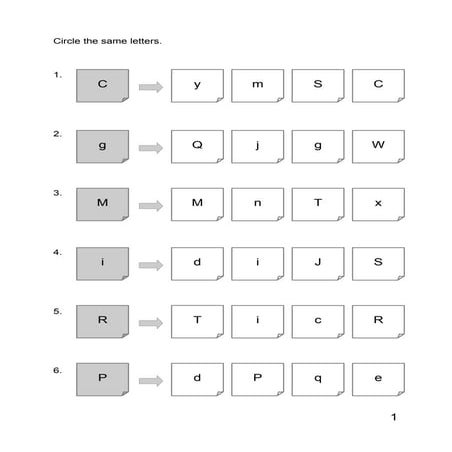 Circle the same letters.

1. C y m S C

2. g Q j g W

3. M M n T x

4. i d i J S

5. R T i c R

6. P d P q e

1